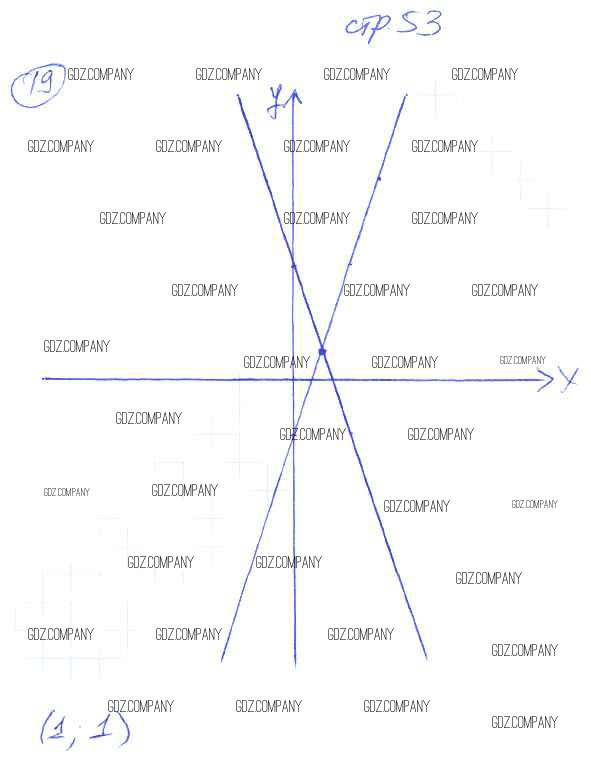 стр. 53

19

y

x

(1; 1)

GDZ.COMPANY